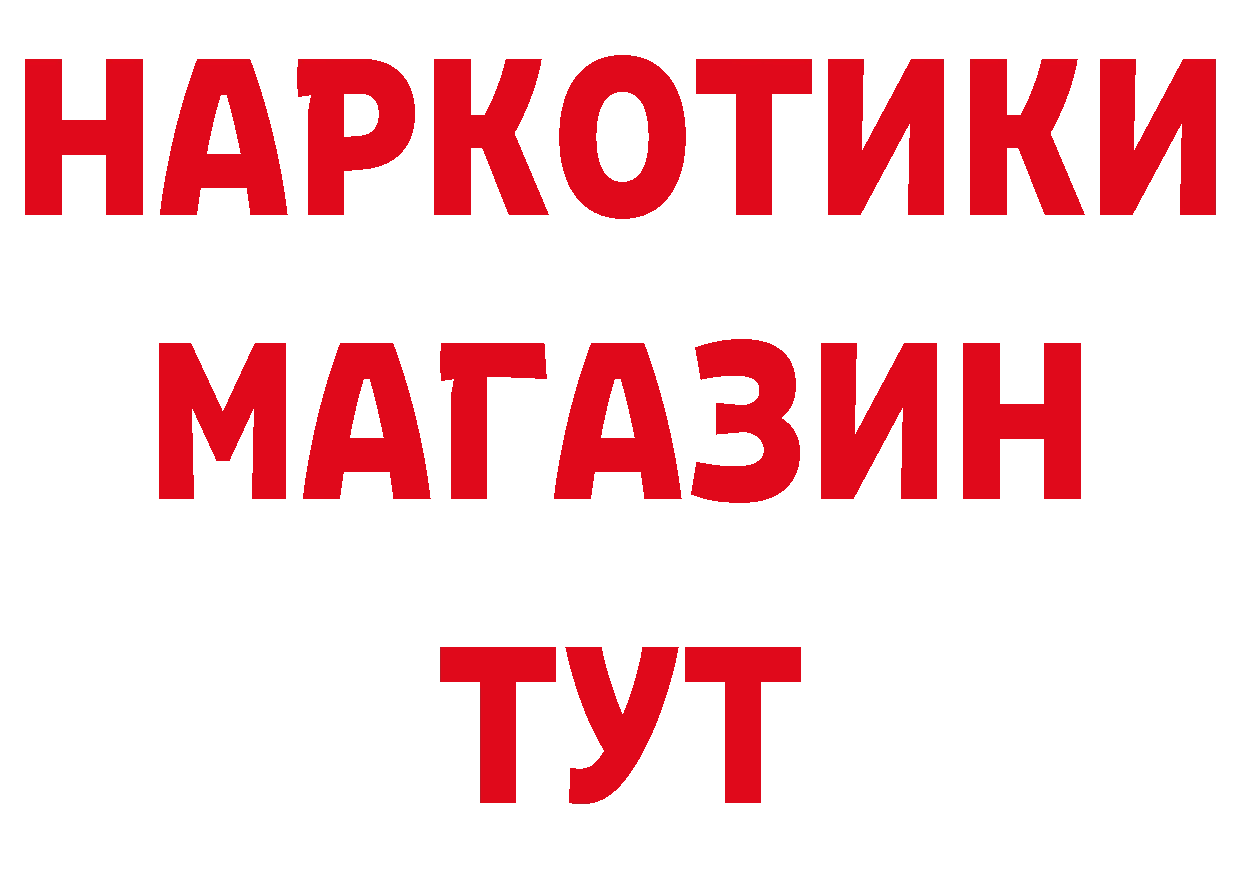 НАРКОТИКИ
МАГАЗИН
ТУТ